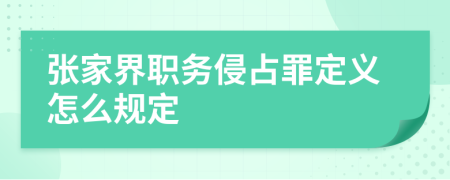 张家界职务侵占罪定义怎么规定